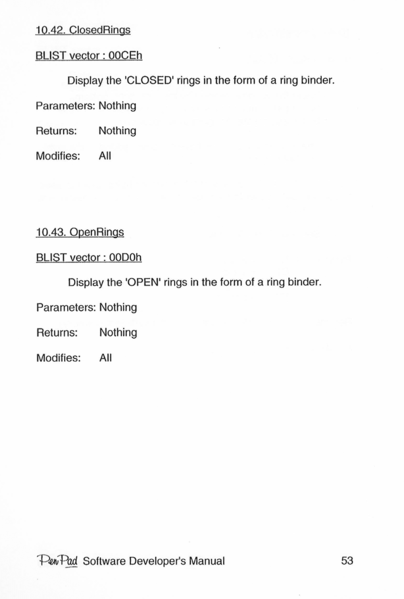 10.42. ClosedRings

BLIST vector : 00CEh

Display the 'CLOSED' rings in the form of a ring binder.

Parameters: Nothing

Returns: Nothing

Modifies: All

10.43. OpenRings

BLIST vector : 00D0h

Display the 'OPEN' rings in the form of a ring binder.

Parameters: Nothing

Returns: Nothing

Modifies: All

PenPad Software Developer's Manual 53